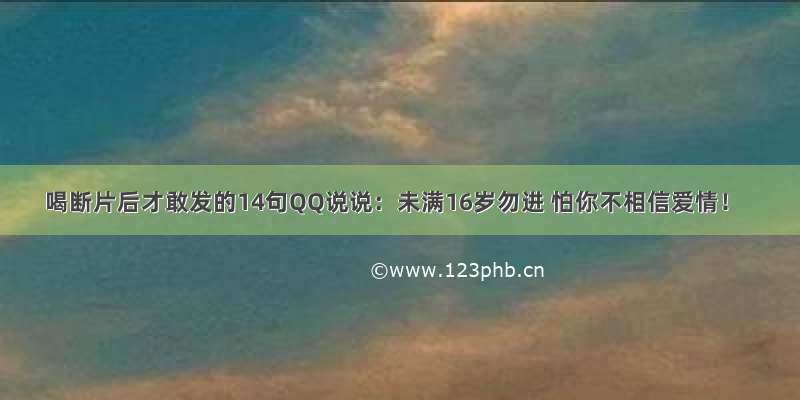 喝断片后才敢发的14句QQ说说：未满16岁勿进 怕你不相信爱情！

©www.123phb.cn